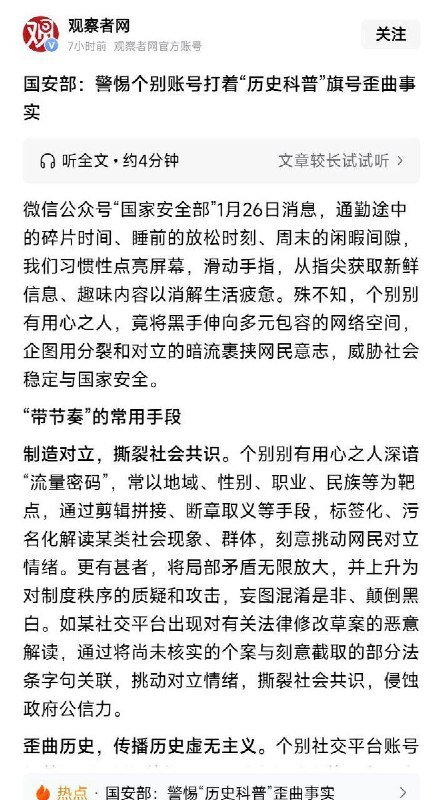 观察者网
7小时前 观察者网官方账号

关注

国安部：警惕个别账号打着“历史科普”旗号歪曲事实

听全文 • 约4分钟

文章较长试试听 >

微信公众号“国家安全部”1月26日消息，通勤途中的碎片时间、睡前的放松时刻、周末的闲暇间隙，我们习惯性点亮屏幕，滑动手指，从指尖获取新鲜信息、趣味内容以消解生活疲惫。殊不知，个别别有用心之人，竟将黑手伸向多元包容的网络空间，企图用分裂和对立的暗流裹挟网民意志，威胁社会稳定与国家安全。

“带节奏”的常用手段

制造对立，撕裂社会共识。个别别有用心之人深谙“流量密码”，常以地域、性别、职业、民族等为靶点，通过剪辑拼接、断章取义等手段，标签化、污名化解读某类社会现象、群体，刻意挑动网民对立情绪。更有甚者，将局部矛盾无限放大，并上升为对制度秩序的质疑和攻击，妄图混淆是非、颠倒黑白。如某社交平台出现对有关法律修改草案的恶意解读，通过将尚未核实的个案与刻意截取的部分法条字句关联，挑动对立情绪，撕裂社会共识，侵蚀政府公信力。

歪曲历史，传播历史虚无主义。个别社交平台账号

热点 · 国安部：警惕“历史科普”歪曲事实 >